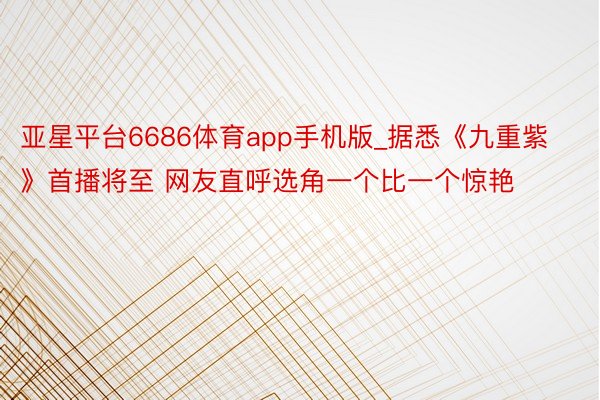 亚星平台6686体育app手机版_据悉《九重紫》首播将至 网友直呼选角一个比一个惊艳